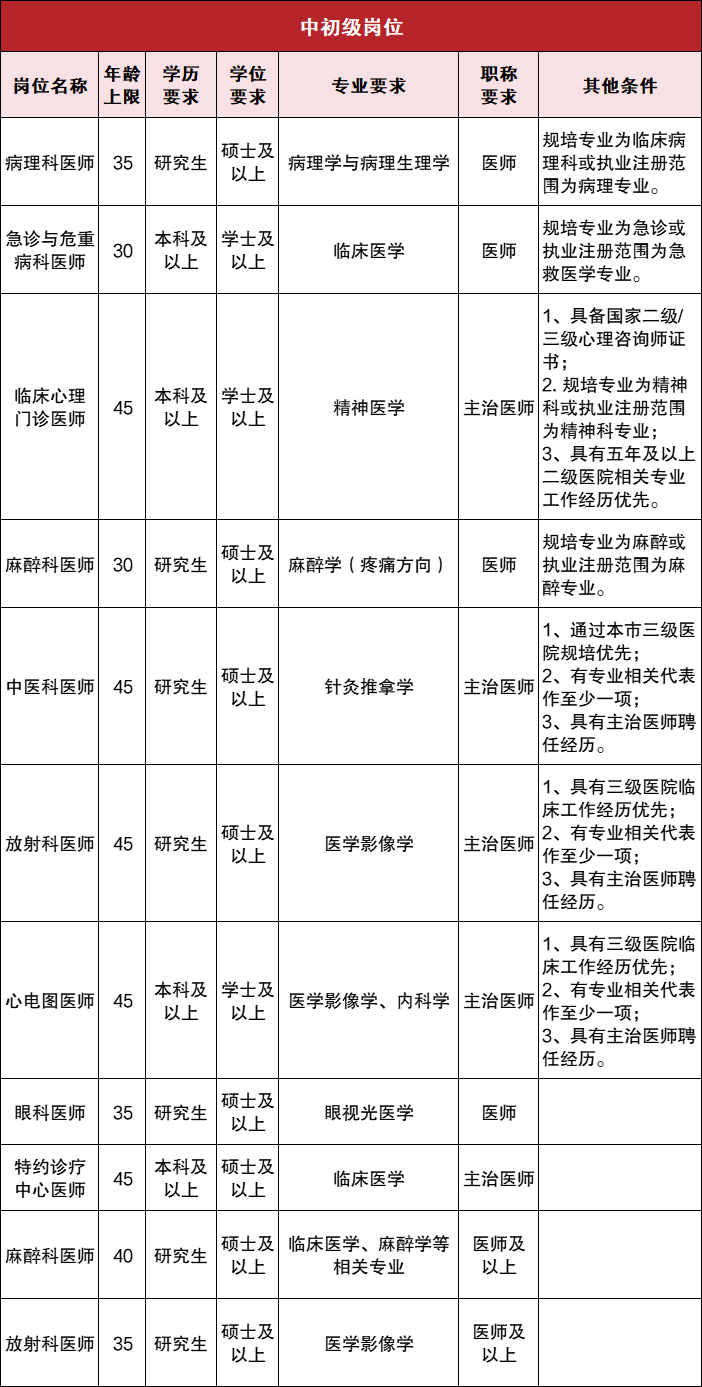 中初级岗位

| 岗位名称 | 年龄上限 | 学历要求 | 学位要求 | 专业要求 | 职称要求 | 其他条件 |
|---|---|---|---|---|---|---|
| 病理科医师 | 35 | 研究生 | 硕士及以上 | 病理学与病理生理学 | 医师 | 规培专业为临床病理科或执业注册范围为病理专业。 |
| 急诊与危重病科医师 | 30 | 本科及以上 | 学士及以上 | 临床医学 | 医师 | 规培专业为急诊或执业注册范围为急救医学专业。 |
| 临床心理门诊医师 | 45 | 本科及以上 | 学士及以上 | 精神医学 | 主治医师 | 1、具备国家二级/三级心理咨询师证书；2. 规培专业为精神科或执业注册范围为精神科专业；3、具有五年及以上二级医院相关专业工作经历优先。 |
| 麻醉科医师 | 30 | 研究生 | 硕士及以上 | 麻醉学（疼痛方向） | 医师 | 规培专业为麻醉或执业注册范围为麻醉专业。 |
| 中医科医师 | 45 | 研究生 | 硕士及以上 | 针灸推拿学 | 主治医师 | 1、通过本市三级医院规培优先；2、有专业相关代表作至少一项；3、具有主治医师聘任经历。 |
| 放射科医师 | 45 | 研究生 | 硕士及以上 | 医学影像学 | 主治医师 | 1、具有三级医院临床工作经历优先；2、有专业相关代表作至少一项；3、具有主治医师聘任经历。 |
| 心电图医师 | 45 | 本科及以上 | 学士及以上 | 医学影像学、内科学 | 主治医师 | 1、具有三级医院临床工作经历优先；2、有专业相关代表作至少一项；3、具有主治医师聘任经历。 |
| 眼科医师 | 35 | 研究生 | 硕士及以上 | 眼视光医学 | 医师 | |
| 特约诊疗中心医师 | 45 | 本科及以上 | 硕士及以上 | 临床医学 | 主治医师 | |
| 麻醉科医师 | 40 | 研究生 | 硕士及以上 | 临床医学、麻醉学等相关专业 | 医师及以上 | |
| 放射科医师 | 35 | 研究生 | 硕士及以上 | 医学影像学 | 医师及以上 | |